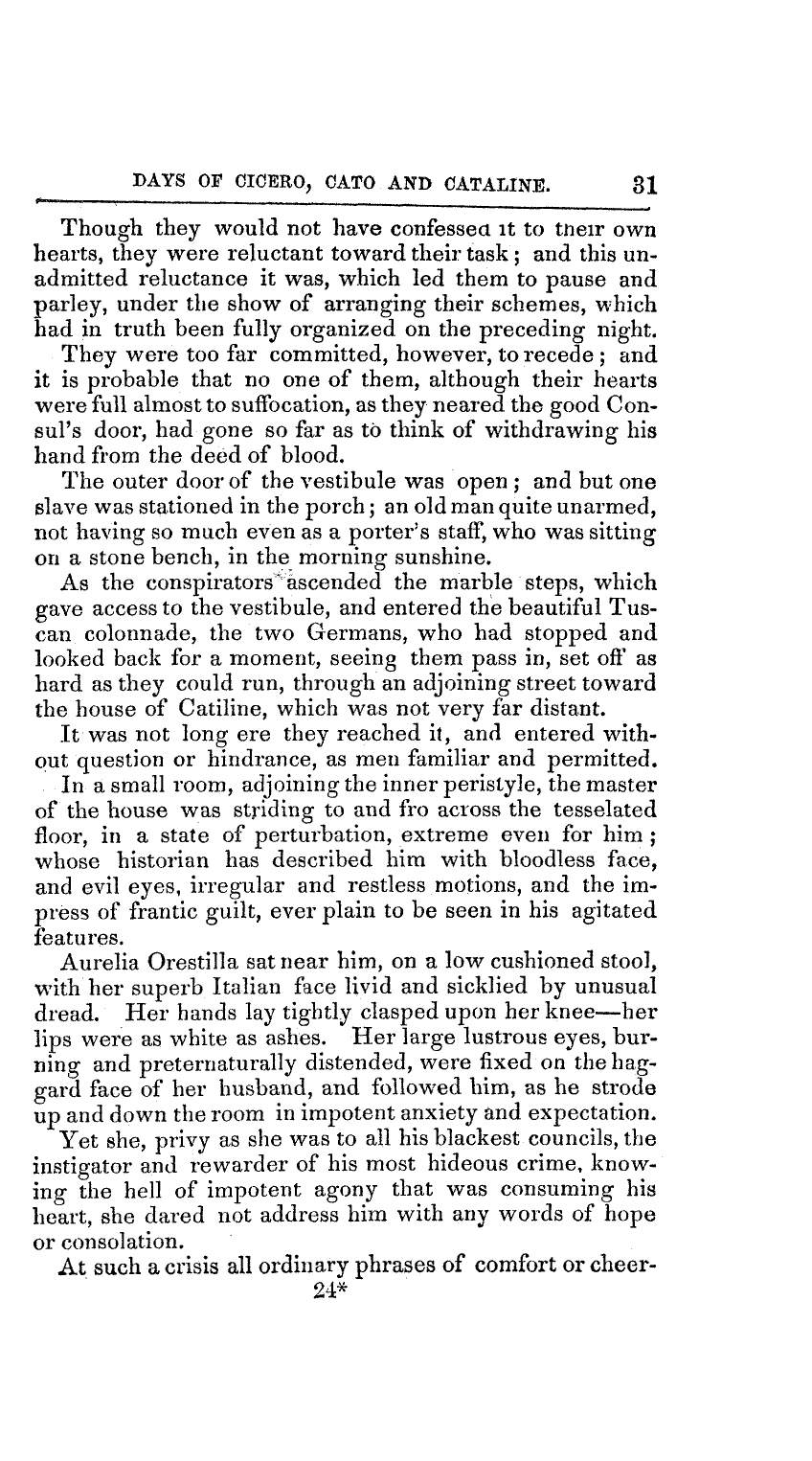 DAYS OF CICERO, CATO AND CATALINE. 31

Though they would not have confessed it to their own hearts, they were reluctant toward their task; and this unadmitted reluctance it was, which led them to pause and parley, under the show of arranging their schemes, which had in truth been fully organized on the preceding night.

They were too far committed, however, to recede; and it is probable that no one of them, although their hearts were full almost to suffocation, as they neared the good Consul's door, had gone so far as to think of withdrawing his hand from the deed of blood.

The outer door of the vestibule was open; and but one slave was stationed in the porch; an old man quite unarmed, not having so much even as a porter's staff, who was sitting on a stone bench, in the morning sunshine.

As the conspirators ascended the marble steps, which gave access to the vestibule, and entered the beautiful Tuscan colonnade, the two Germans, who had stopped and looked back for a moment, seeing them pass in, set off as hard as they could run, through an adjoining street toward the house of Catiline, which was not very far distant.

It was not long ere they reached it, and entered without question or hindrance, as men familiar and permitted.

In a small room, adjoining the inner peristyle, the master of the house was striding to and fro across the tesselated floor, in a state of perturbation, extreme even for him; whose historian has described him with bloodless face, and evil eyes, irregular and restless motions, and the impress of frantic guilt, ever plain to be seen in his agitated features.

Aurelia Orestilla sat near him, on a low cushioned stool, with her superb Italian face livid and sicklied by unusual dread. Her hands lay tightly clasped upon her knee—her lips were as white as ashes. Her large lustrous eyes, burning and preternaturally distended, were fixed on the haggard face of her husband, and followed him, as he strode up and down the room in impotent anxiety and expectation.

Yet she, privy as she was to all his blackest councils, the instigator and rewarder of his most hideous crime, knowing the hell of impotent agony that was consuming his heart, she dared not address him with any words of hope or consolation.

At such a crisis all ordinary phrases of comfort or cheer-

24*